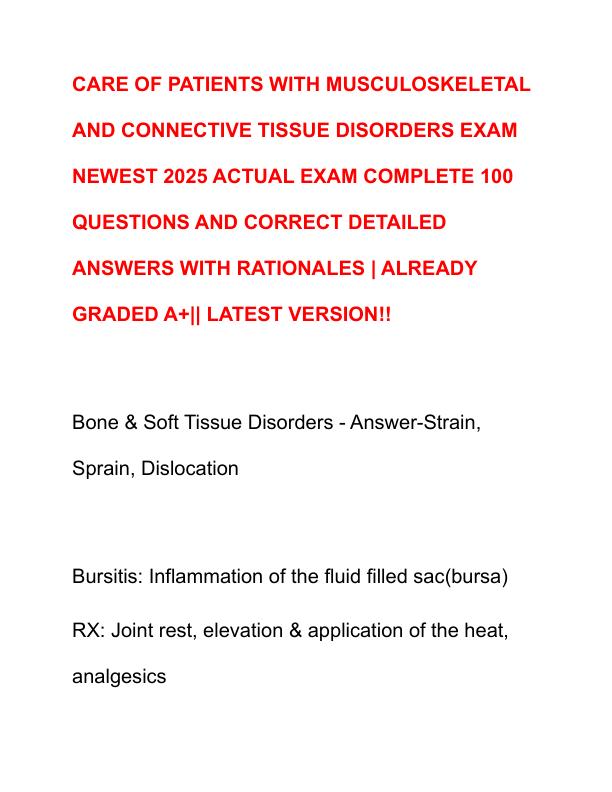 CARE OF PATIENTS WITH MUSCULOSKELETAL AND CONNECTIVE TISSUE DISORDERS EXAM NEWEST 2025 ACTUAL EXAM COMPLETE 100 QUESTIONS AND CORRECT DETAILED ANSWERS WITH RATIONALES | ALREADY GRADED A+|| LATEST VERSION!!

Bone & Soft Tissue Disorders - Answer-Strain, Sprain, Dislocation

Bursitis: Inflammation of the fluid filled sac(bursa)

RX: Joint rest, elevation & application of the heat, analgesics